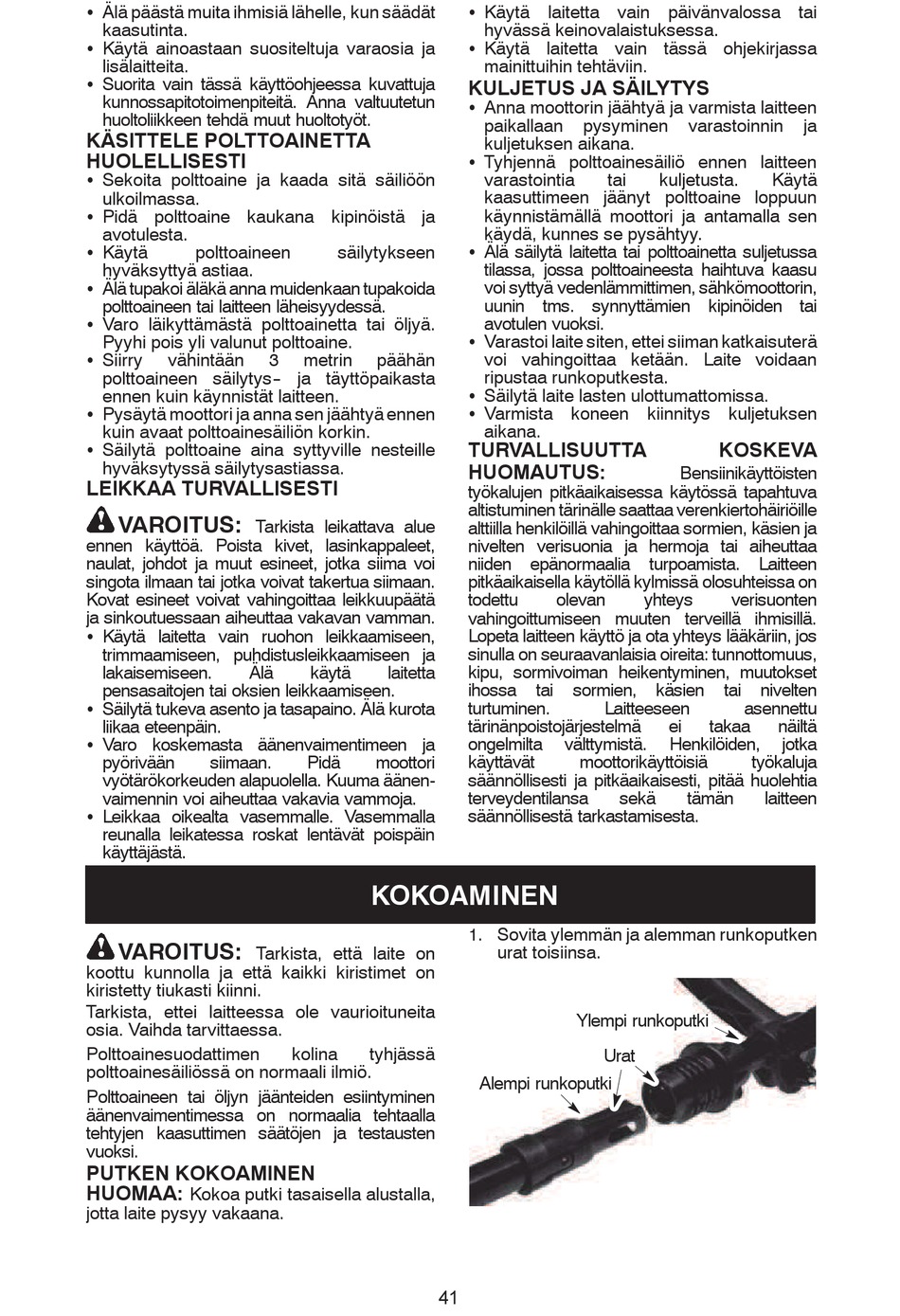 • Älä päästä muita ihmisiä lähelle, kun säädät kaasutinta.
• Käytä ainoastaan suositeltuja varaosia ja lisälaitteita.
• Suorita vain tässä käyttöohjeessa kuvattuja kunnossapitotoimenpiteitä. Anna valtuutetun huoltoliikkeen tehdä muut huoltotyöt.

KÄSITTELE POLTTOAINETTA HUOLELLISESTI
• Sekoita polttoaine ja kaada sitä säiliöön ulkoilmassa.
• Pidä polttoaine kaukana kipinöistä ja avotulesta.
• Käytä polttoaineen säilytykseen hyväksyttyä astiaa.
• Älä tupakoi äläkä anna muidenkaan tupakoida polttoaineen tai laitteen läheisyydessä.
• Varo läikyttämästä polttoainetta tai öljyä. Pyyhi pois yli valunut polttoaine.
• Siirry vähintään 3 metrin päähän polttoaineen säilytys- ja täyttöpaikasta ennen kuin käynnistät laitteen.
• Pysäytä moottori ja anna sen jäähtyä ennen kuin avaat polttoainesäiliön korkin.
• Säilytä polttoaine aina syttyville nesteille hyväksytyssä säilytysastiassa.

LEIKKAA TURVALLISESTI
VAROITUS: Tarkista leikattava alue ennen käyttöä. Poista kivet, lasinkappaleet, naulat, johdot ja muut esineet, jotka siima voi singota ilmaan tai jotka voivat takertua siimaan. Kovat esineet voivat vahingoittaa leikkuupäätä ja sinkoutuessaan aiheuttaa vakavan vamman.
• Käytä laitetta vain ruohon leikkaamiseen, trimmaamiseen, puhdistusleikkaamiseen ja lakaisemiseen. Älä käytä laitetta pensasaitojen tai oksien leikkaamiseen.
• Säilytä tukeva asento ja tasapaino. Älä kurota liikaa eteenpäin.
• Varo koskemasta äänenvaimentimeen ja pyörivään siimaan. Pidä moottori vyötärökorkeuden alapuolella. Kuuma äänenvaimennin voi aiheuttaa vakavia vammoja.
• Leikkaa oikealta vasemmalle. Vasemmalla reunalla leikatessa roskat lentävät poispäin käyttäjästä.

• Käytä laitetta vain päivänvalossa tai hyvässä keinovalaistuksessa.
• Käytä laitetta vain tässä ohjekirjassa mainittuihin tehtäviin.

KULJETUS JA SÄILYTYS
• Anna moottorin jäähtyä ja varmista laitteen paikallaan pysyminen varastoinnin ja kuljetuksen aikana.
• Tyhjennä polttoainesäiliö ennen laitteen varastointia tai kuljetusta. Käytä kaasuttimeen jäänyt polttoaine loppuun käynnistämällä moottori ja antamalla sen käydä, kunnes se pysähtyy.
• Älä säilytä laitetta tai polttoainetta suljetussa tilassa, jossa polttoaineesta haihtuva kaasu voi syttyä vedenlämmittimen, sähkömoottorin, uunin tms. synnyttämien kipinöiden tai avotulen vuoksi.
• Varastoi laite siten, ettei siiman katkaisuterä voi vahingoittaa ketään. Laite voidaan ripustaa runkoputkesta.
• Säilytä laite lasten ulottumattomissa.
• Varmista koneen kiinnitys kuljetuksen aikana.

TURVALLISUUTTA KOSKEVA HUOMAUTUS: Bensiinikäyttöisten työkalujen pitkäaikaisessa käytössä tapahtuva altistuminen tärinälle saattaa verenkiertohäiriöille alttiilla henkilöillä vahingoittaa sormien, käsien ja nivelten verisuonia ja hermoja tai aiheuttaa niiden epänormaalia turpoamista. Laitteen pitkäaikaisella käytöllä kylmissä olosuhteissa on todettu olevan yhteys verisuonten vahingoittumiseen muuten terveillä ihmisillä. Lopeta laitteen käyttö ja ota yhteys lääkäriin, jos sinulla on seuraavanlaisia oireita: tunnottomuus, kipu, sormivoiman heikentyminen, muutokset ihossa tai sormien, käsien tai nivelten turtuminen. Laitteeseen asennettu tärinänpoistojärjestelmä ei takaa näiltä ongelmilta välttymistä. Henkilöiden, jotka käyttävät moottorikäyttöisiä työkaluja säännöllisesti ja pitkäaikaisesti, pitää huolehtia terveydentilansa sekä tämän laitteen säännöllisestä tarkastamisesta.

KOKOAMINEN

VAROITUS: Tarkista, että laite on koottu kunnolla ja että kaikki kiristimet on kiristetty tiukasti kiinni.

Tarkista, ettei laitteessa ole vaurioituneita osia. Vaihda tarvittaessa.

Polttoainesuodattimen kolina tyhjässä polttoainesäiliössä on normaali ilmiö.

Polttoaineen tai öljyn jäänteiden esiintyminen äänenvaimentimessa on normaalia tehtaalla tehtyjen kaasuttimen säätöjen ja testausten vuoksi.

PUTKEN KOKOAMINEN
HUOMAA: Kokoa putki tasaisella alustalla, jotta laite pysyy vakaana.

1. Sovita ylemmän ja alemman runkoputken urat toisiinsa.

Ylempi runkoputki
Urat
Alempi runkoputki

41